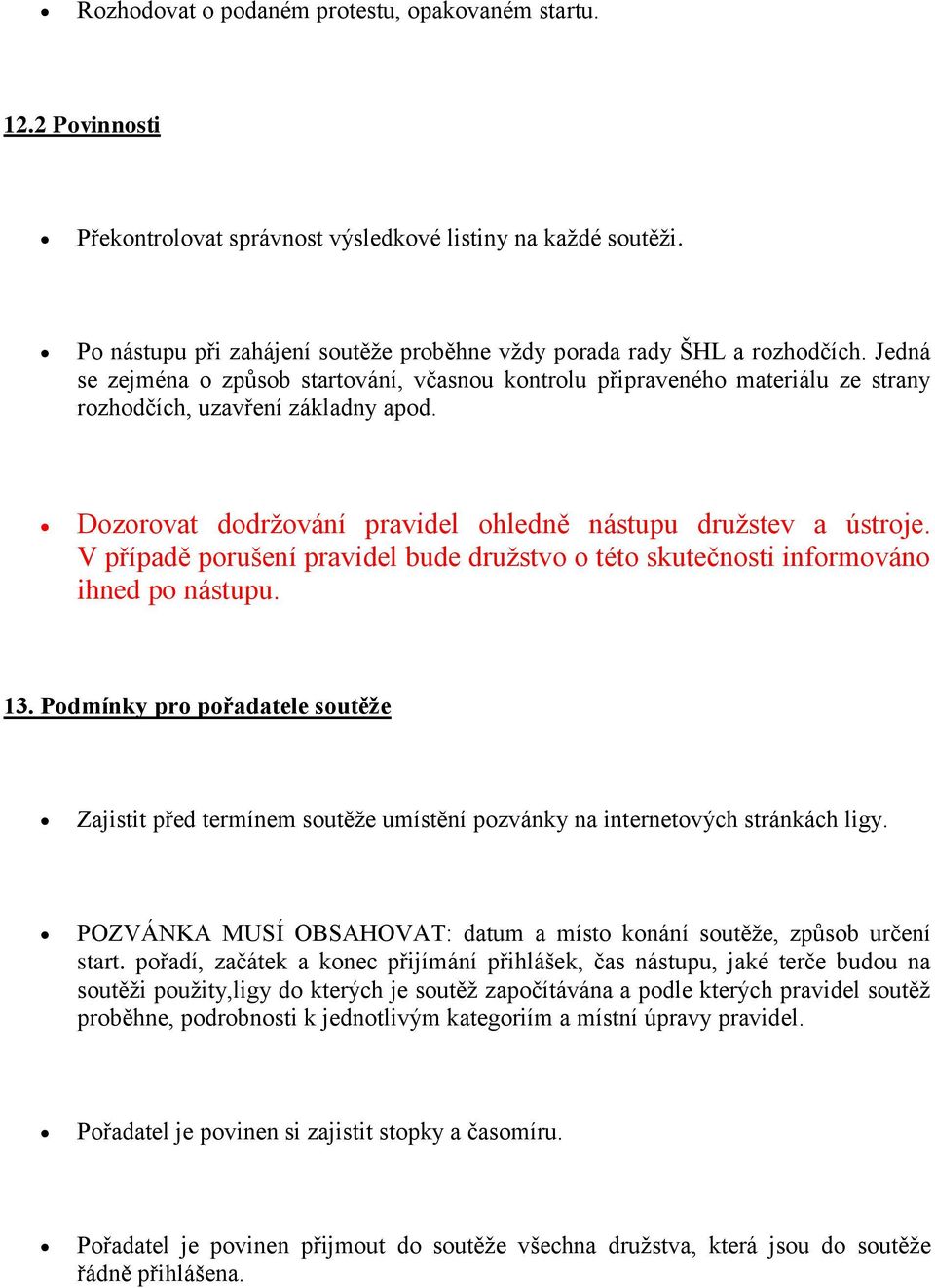 • Rozhodovat o podaném protestu, opakovaném startu.

12.2 Povinnosti

• Překontrolovat správnost výsledkové listiny na každé soutěži.

• Po nástupu při zahájení soutěže proběhne vždy porada rady ŠHL a rozhodčích. Jedná se zejména o způsob startování, včasnou kontrolu připraveného materiálu ze strany rozhodčích, uzavření základny apod.

• Dozorovat dodržování pravidel ohledně nástupu družstev a ústroje. V případě porušení pravidel bude družstvo o této skutečnosti informováno ihned po nástupu.

13. Podmínky pro pořadatele soutěže

• Zajistit před termínem soutěže umístění pozvánky na internetových stránkách ligy.

• POZVÁNKA MUSÍ OBSAHOVAT: datum a místo konání soutěže, způsob určení start. pořadí, začátek a konec přijímání přihlášek, čas nástupu, jaké terče budou na soutěži použity,ligy do kterých je soutěž započítávána a podle kterých pravidel soutěž proběhne, podrobnosti k jednotlivým kategoriím a místní úpravy pravidel.

• Pořadatel je povinen si zajistit stopky a časomíru.

• Pořadatel je povinen přijmout do soutěže všechna družstva, která jsou do soutěže řádně přihlášena.